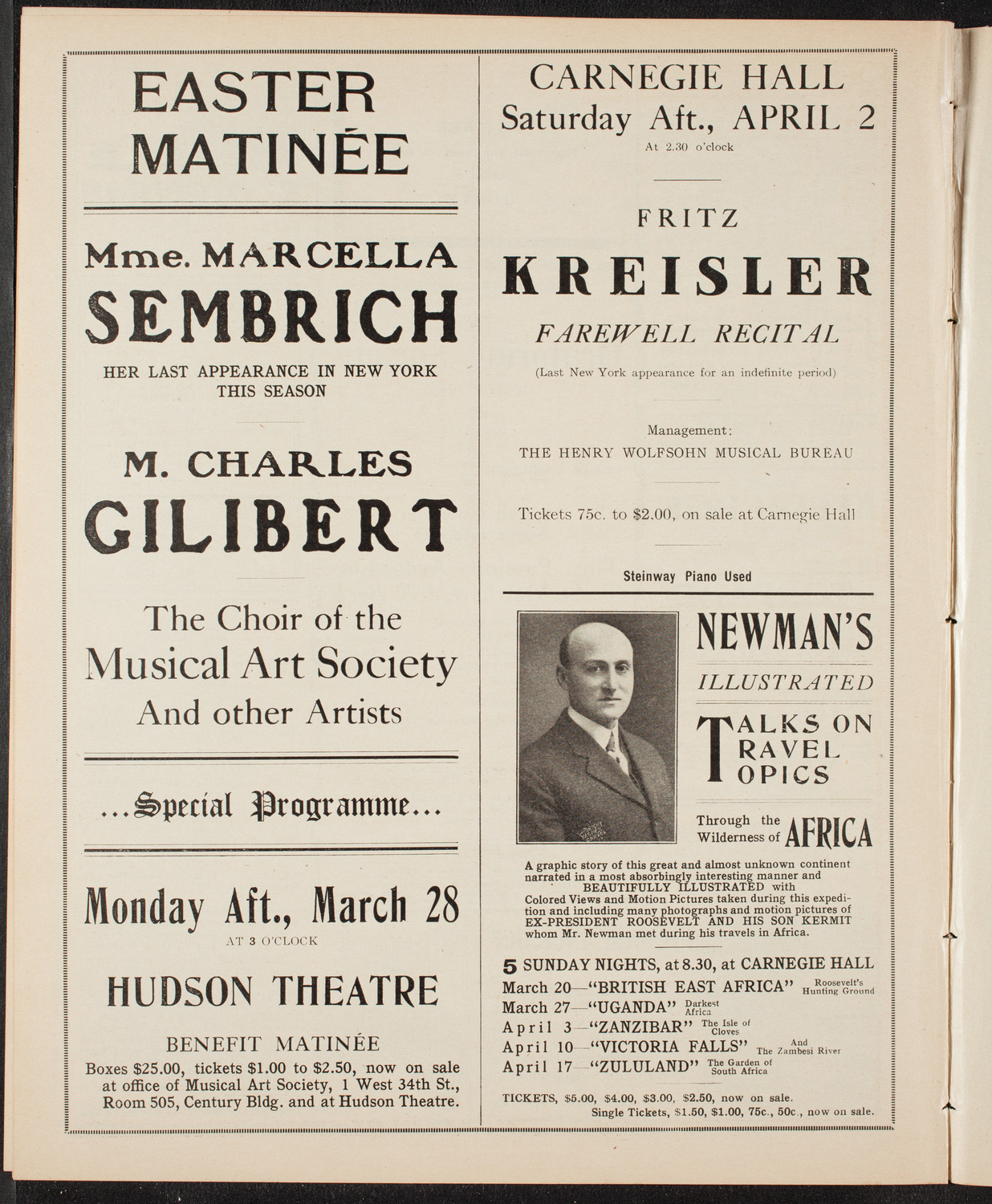 EASTER MATINÉE

Mme. MARCELLA SEMBRICH

HER LAST APPEARANCE IN NEW YORK THIS SEASON

M. CHARLES GILIBERT

The Choir of the Musical Art Society And other Artists

...Special Programme...

Monday Aft., March 28
AT 3 O'CLOCK

HUDSON THEATRE

BENEFIT MATINÉE

Boxes $25.00, tickets $1.00 to $2.50, now on sale at office of Musical Art Society, 1 West 34th St., Room 505, Century Bldg. and at Hudson Theatre.

CARNEGIE HALL
Saturday Aft., APRIL 2
At 2.30 o'clock

FRITZ
KREISLER
FAREWELL RECITAL

(Last New York appearance for an indefinite period)

Management:
THE HENRY WOLFSOHN MUSICAL BUREAU

Tickets 75c. to $2.00, on sale at Carnegie Hall

Steinway Piano Used

NEWMAN'S
ILLUSTRATED
TALKS ON TRAVEL TOPICS

Through the Wilderness of AFRICA

A graphic story of this great and almost unknown continent narrated in a most absorbingly interesting manner and BEAUTIFULLY ILLUSTRATED with Colored Views and Motion Pictures taken during this expedition and including many photographs and motion pictures of EX-PRESIDENT ROOSEVELT AND HIS SON KERMIT whom Mr. Newman met during his travels in Africa.

5 SUNDAY NIGHTS, at 8.30, at CARNEGIE HALL
March 20—"BRITISH EAST AFRICA" Roosevelt's Hunting Ground
March 27—"UGANDA" Darkest Africa
April 3—"ZANZIBAR" The Isle of Cloves
April 10—"VICTORIA FALLS" And The Zambesi River
April 17—"ZULULAND" The Garden of South Africa

TICKETS, $5.00, $4.00, $3.00, $2.50, now on sale.
Single Tickets, $1.50, $1.00, 75c., 50c., now on sale.